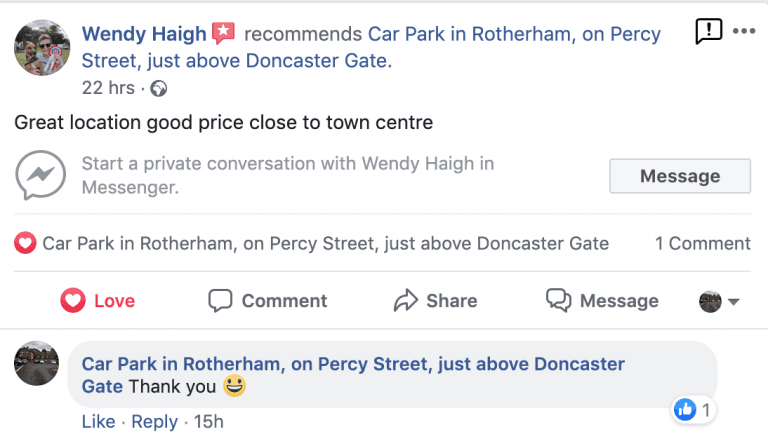 Wendy Haigh recommends Car Park in Rotherham, on Percy Street, just above Doncaster Gate.
22 hrs ·

Great location good price close to town centre

Start a private conversation with Wendy Haigh in Messenger.

Message

Car Park in Rotherham, on Percy Street, just above Doncaster Gate

1 Comment

Love

Comment

Share

Message

Car Park in Rotherham, on Percy Street, just above Doncaster Gate Thank you 😃

1

Like · Reply · 15h